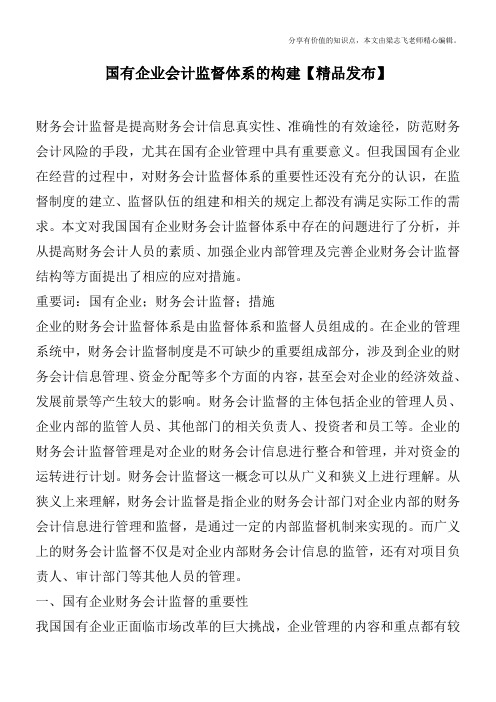 分享有价值的知识点，本文由梁志飞老师精心编辑。

国有企业会计监督体系的构建【精品发布】

财务会计监督是提高财务会计信息真实性、准确性的有效途径，防范财务会计风险的手段，尤其在国有企业管理中具有重要意义。但我国国有企业在经营的过程中，对财务会计监督体系的重要性还没有充分的认识，在监督制度的建立、监督队伍的组建和相关的规定上都没有满足实际工作的需求。本文对我国国有企业财务会计监督体系中存在的问题进行了分析，并从提高财务会计人员的素质、加强企业内部管理及完善企业财务会计监督结构等方面提出了相应的应对措施。

重要词：国有企业；财务会计监督；措施

企业的财务会计监督体系是由监督体系和监督人员组成的。在企业的管理系统中，财务会计监督制度是不可缺少的重要组成部分，涉及到企业的财务会计信息管理、资金分配等多个方面的内容，甚至会对企业的经济效益、发展前景等产生较大的影响。财务会计监督的主体包括企业的管理人员、企业内部的监管人员、其他部门的相关负责人、投资者和员工等。企业的财务会计监督管理是对企业的财务会计信息进行整合和管理，并对资金的运转进行计划。财务会计监督这一概念可以从广义和狭义上进行理解。从狭义上来理解，财务会计监督是指企业的财务会计部门对企业内部的财务会计信息进行管理和监督，是通过一定的内部监督机制来实现的。而广义上的财务会计监督不仅是对企业内部财务会计信息的监管，还有对项目负责人、审计部门等其他人员的管理。

一、国有企业财务会计监督的重要性

我国国有企业正面临市场改革的巨大挑战，企业管理的内容和重点都有较